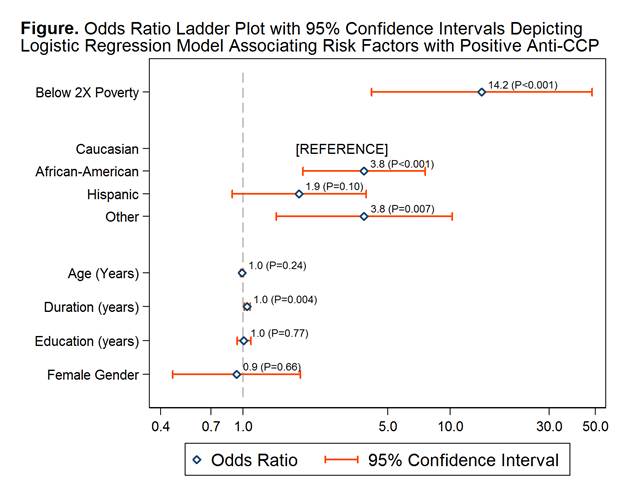 **Figure.** Odds Ratio Ladder Plot with 95% Confidence Intervals Depicting Logistic Regression Model Associating Risk Factors with Positive Anti-CCP

Below 2X Poverty
14.2 (P<0.001)

Caucasian
[REFERENCE]

African-American
3.8 (P<0.001)

Hispanic
1.9 (P=0.10)

Other
3.8 (P=0.007)

Age (Years)
1.0 (P=0.24)

Duration (years)
1.0 (P=0.004)

Education (years)
1.0 (P=0.77)

Female Gender
0.9 (P=0.66)

0.4 0.7 1.0 5.0 10.0 30.0 50.0

Odds Ratio 95% Confidence Interval